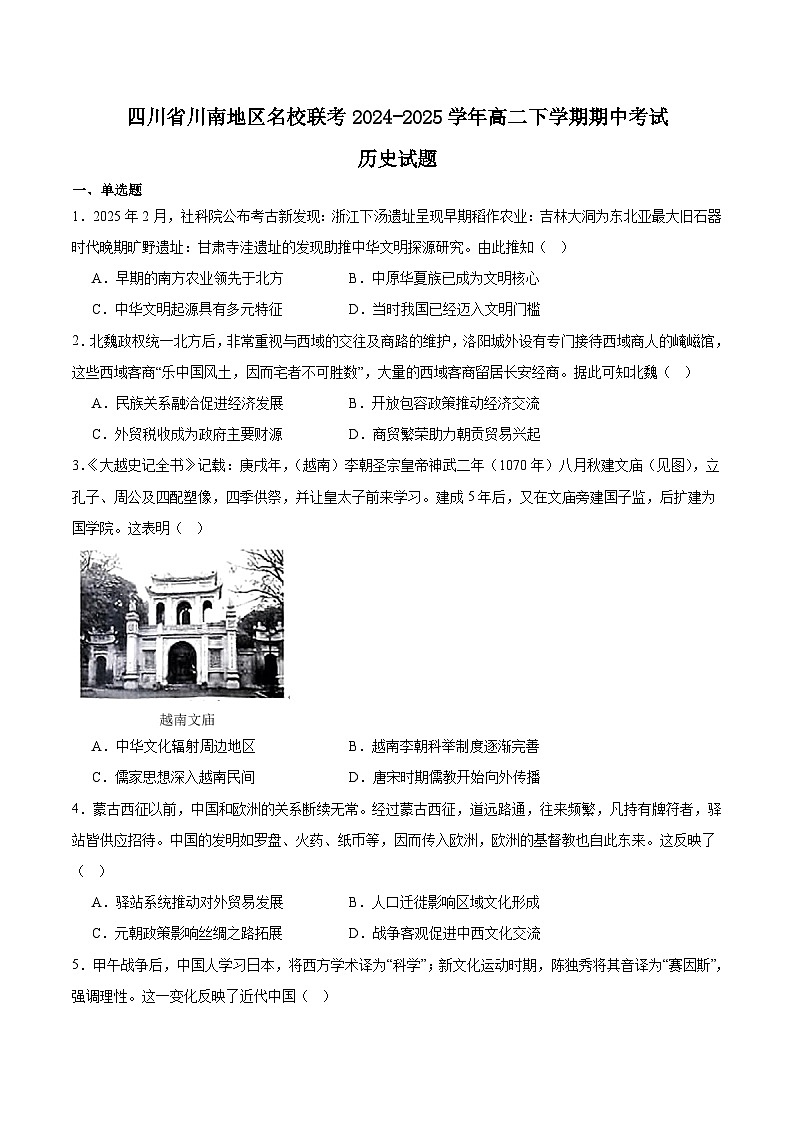 四川省川南地区名校联考 2024-2025 学年高二下学期期中考试

历史试题

一、单选题

1．2025 年 2 月，社科院公布考古新发现：浙江下汤遗址呈现早期稻作农业：吉林大洞为东北亚最大旧石器时代晚期旷野遗址：甘肃寺洼遗址的发现助推中华文明探源研究。由此推知（　）

A．早期的南方农业领先于北方　　B．中原华夏族已成为文明核心

C．中华文明起源具有多元特征　　D．当时我国已经迈入文明门槛

2．北魏政权统一北方后，非常重视与西域的交往及商路的维护，洛阳城外设有专门接待西域商人的崦嵫馆，这些西域客商“乐中国风土，因而宅者不可胜数”，大量的西域客商留居长安经商。据此可知北魏（　）

A．民族关系融洽促进经济发展　　B．开放包容政策推动经济交流

C．外贸税收成为政府主要财源　　D．商贸繁荣助力朝贡贸易兴起

3．《大越史记全书》记载：庚戌年，（越南）李朝圣宗皇帝神武二年（1070 年）八月秋建文庙（见图），立孔子、周公及四配塑像，四季供祭，并让皇太子前来学习。建成 5 年后，又在文庙旁建国子监，后扩建为国学院。这表明（　）

越南文庙

A．中华文化辐射周边地区　　B．越南李朝科举制度逐渐完善

C．儒家思想深入越南民间　　D．唐宋时期儒教开始向外传播

4．蒙古西征以前，中国和欧洲的关系断续无常。经过蒙古西征，道远路通，往来频繁，凡持有牌符者，驿站皆供应招待。中国的发明如罗盘、火药、纸币等，因而传入欧洲，欧洲的基督教也自此东来。这反映了（　）

A．驿站系统推动对外贸易发展　　B．人口迁徙影响区域文化形成

C．元朝政策影响丝绸之路拓展　　D．战争客观促进中西文化交流

5．甲午战争后，中国人学习日本，将西方学术译为“科学”；新文化运动时期，陈独秀将其音译为“赛因斯”，强调理性。这一变化反映了近代中国（　）